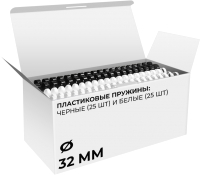 ПЛАСТИКОВЫЕ ПРУЖИНЫ:
ЧЕРНЫЕ (25 ШТ) И БЕЛЫЕ (25 ШТ)

Ø
32 ММ